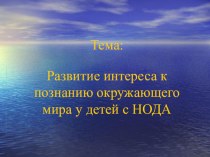 Тема:

Развитие интереса к познанию окружающего мира у детей с НОДА